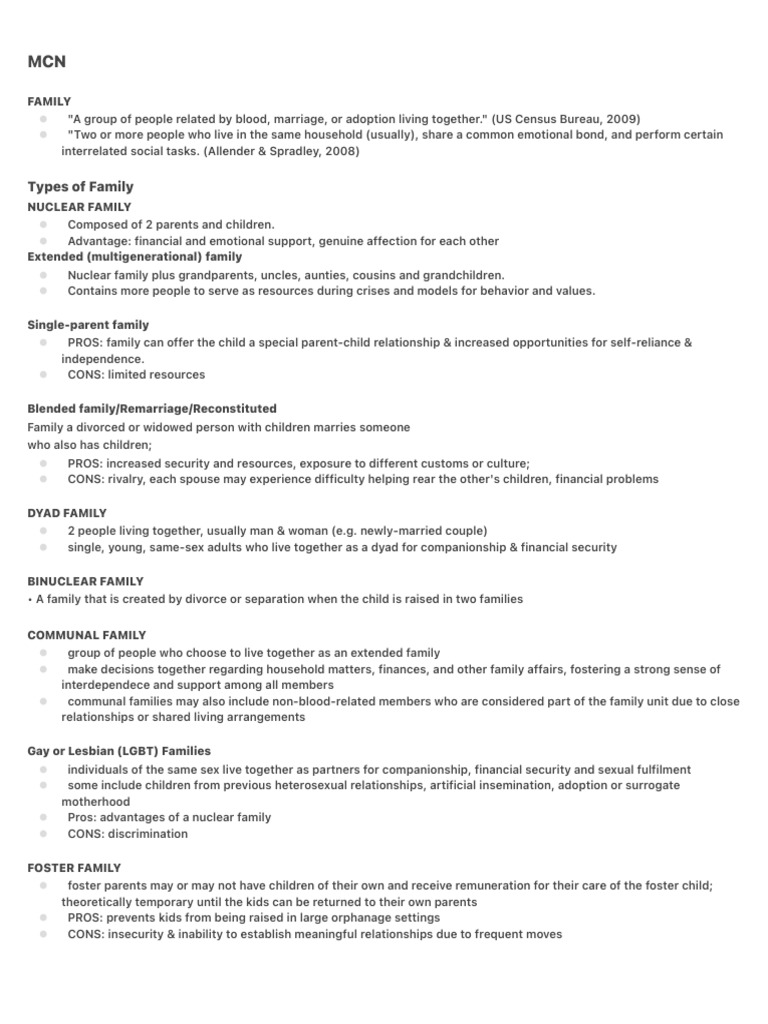 MCN

FAMILY
• "A group of people related by blood, marriage, or adoption living together." (US Census Bureau, 2009)
• "Two or more people who live in the same household (usually), share a common emotional bond, and perform certain interrelated social tasks. (Allender & Spradley, 2008)

Types of Family
NUCLEAR FAMILY
• Composed of 2 parents and children.
• Advantage: financial and emotional support, genuine affection for each other
Extended (multigenerational) family
• Nuclear family plus grandparents, uncles, aunties, cousins and grandchildren.
• Contains more people to serve as resources during crises and models for behavior and values.

Single-parent family
• PROS: family can offer the child a special parent-child relationship & increased opportunities for self-reliance & independence.
• CONS: limited resources

Blended family/Remarriage/Reconstituted
Family a divorced or widowed person with children marries someone who also has children;
• PROS: increased security and resources, exposure to different customs or culture;
• CONS: rivalry, each spouse may experience difficulty helping rear the other's children, financial problems

DYAD FAMILY
• 2 people living together, usually man & woman (e.g. newly-married couple)
• single, young, same-sex adults who live together as a dyad for companionship & financial security

BINUCLEAR FAMILY
• A family that is created by divorce or separation when the child is raised in two families

COMMUNAL FAMILY
• group of people who choose to live together as an extended family
• make decisions together regarding household matters, finances, and other family affairs, fostering a strong sense of interdependece and support among all members
• communal families may also include non-blood-related members who are considered part of the family unit due to close relationships or shared living arrangements

Gay or Lesbian (LGBT) Families
• individuals of the same sex live together as partners for companionship, financial security and sexual fulfilment
• some include children from previous heterosexual relationships, artificial insemination, adoption or surrogate motherhood
• Pros: advantages of a nuclear family
• CONS: discrimination

FOSTER FAMILY
• foster parents may or may not have children of their own and receive remuneration for their care of the foster child; theoretically temporary until the kids can be returned to their own parents
• PROS: prevents kids from being raised in large orphanage settings
• CONS: insecurity & inability to establish meaningful relationships due to frequent moves